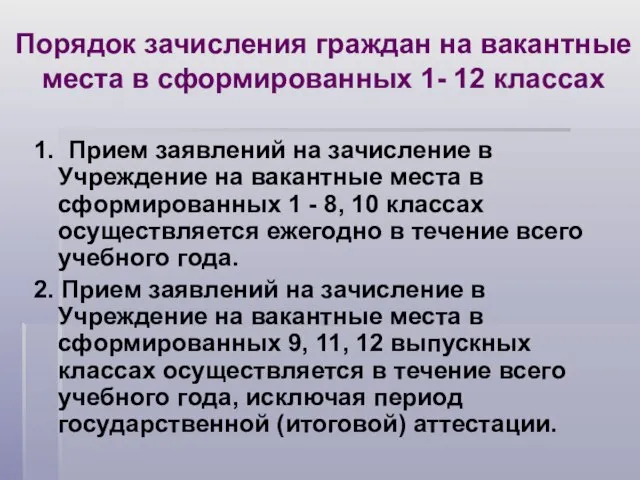 Порядок зачисления граждан на вакантные места в сформированных 1- 12 классах

1. Прием заявлений на зачисление в Учреждение на вакантные места в сформированных 1 - 8, 10 классах осуществляется ежегодно в течение всего учебного года.

2. Прием заявлений на зачисление в Учреждение на вакантные места в сформированных 9, 11, 12 выпускных классах осуществляется в течение всего учебного года, исключая период государственной (итоговой) аттестации.